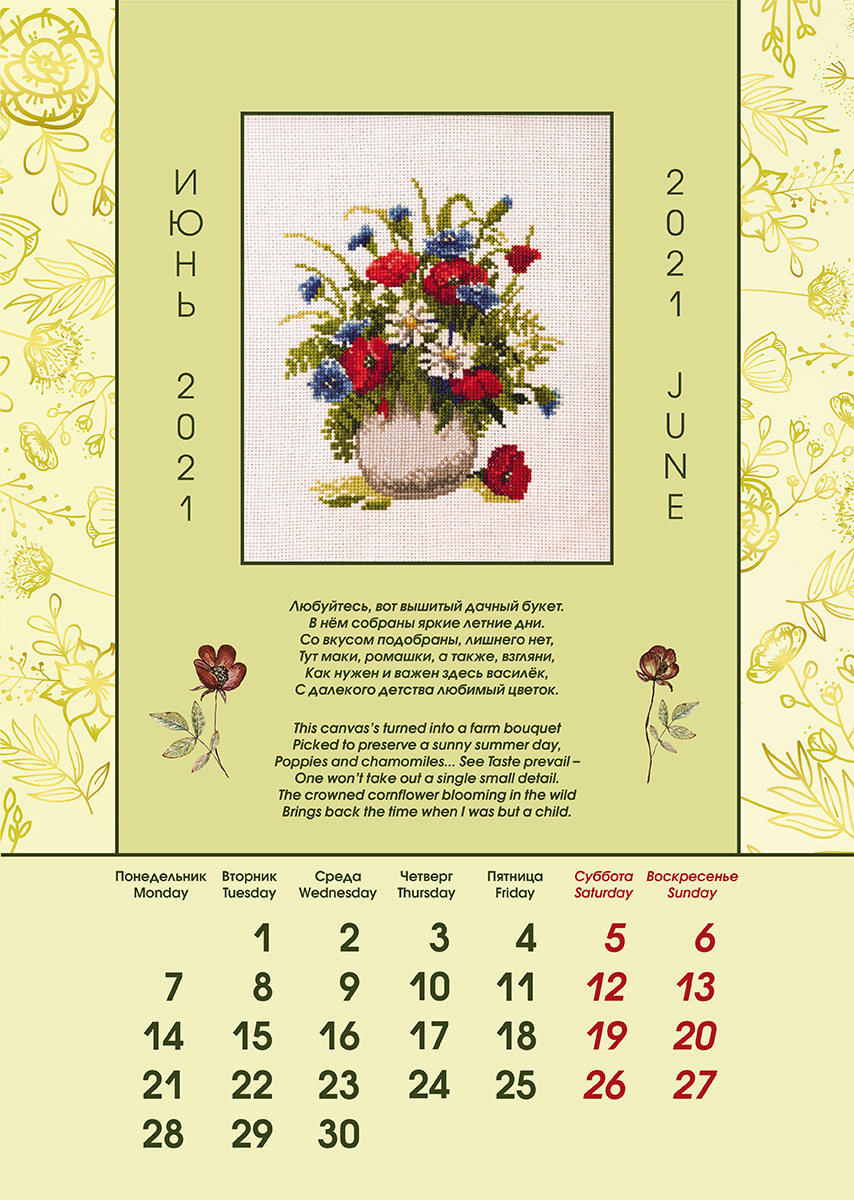 ИЮНЬ 2021

2021 JUNE

Любуйтесь, вот вышитый дачный букет.
В нём собраны яркие летние дни.
Со вкусом подобраны, лишнего нет,
Тут маки, ромашки, а также, взгляни,
Как нужен и важен здесь василёк,
С далекого детства любимый цветок.

This canvas's turned into a farm bouquet
Picked to preserve a sunny summer day,
Poppies and chamomiles... See Taste prevail –
One won't take out a single small detail.
The crowned cornflower blooming in the wild
Brings back the time when I was but a child.

| Понедельник Monday | Вторник Tuesday | Среда Wednesday | Четверг Thursday | Пятница Friday | Суббота Saturday | Воскресенье Sunday |
|---|---|---|---|---|---|---|
| | 1 | 2 | 3 | 4 | 5 | 6 |
| 7 | 8 | 9 | 10 | 11 | 12 | 13 |
| 14 | 15 | 16 | 17 | 18 | 19 | 20 |
| 21 | 22 | 23 | 24 | 25 | 26 | 27 |
| 28 | 29 | 30 | | | | |